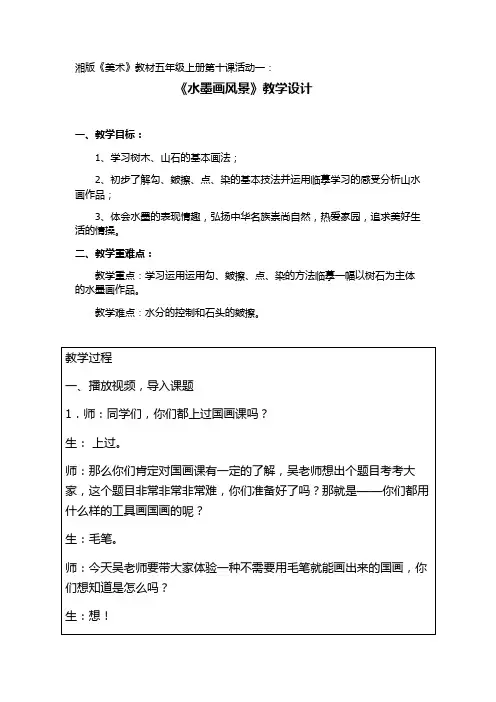 湘版《美术》教材五年级上册第十课活动一：

《水墨画风景》教学设计

一、教学目标：

1、学习树木、山石的基本画法；

2、初步了解勾、皴擦、点、染的基本技法并运用临摹学习的感受分析山水画作品；

3、体会水墨的表现情趣，弘扬中华名族崇尚自然，热爱家园，追求美好生活的情操。

二、教学重难点：

教学重点：学习运用运用勾、皴擦、点、染的方法临摹一幅以树石为主体的水墨画作品。

教学难点：水分的控制和石头的皴擦。

教学过程

一、播放视频，导入课题

1．师：同学们，你们都上过国画课吗？

生：上过。

师：那么你们肯定对国画课有一定的了解，吴老师想出个题目考考大家，这个题目非常非常非常难，你们准备好了吗？那就是——你们都用什么样的工具画国画的呢？

生：毛笔。

师：今天吴老师要带大家体验一种不需要用毛笔就能画出来的国画，你们想知道是怎么吗？

生：想！